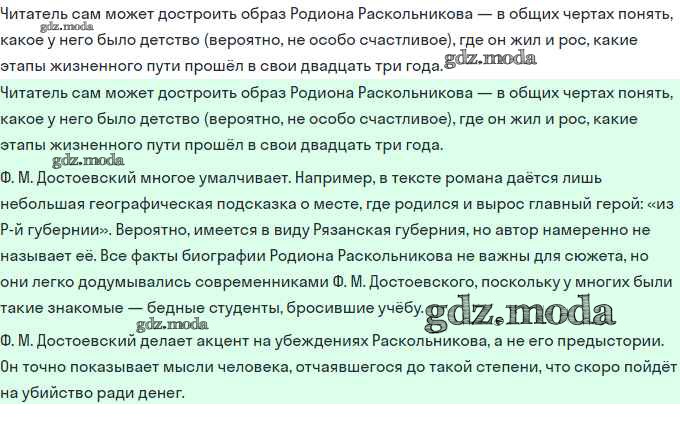 Читатель сам может достроить образ Родиона Раскольникова — в общих чертах понять, какое у него было детство (вероятно, не особо счастливое), где он жил и рос, какие этапы жизненного пути прошёл в свои двадцать три года.

gdz.moda

gdz.moda

Читатель сам может достроить образ Родиона Раскольникова — в общих чертах понять, какое у него было детство (вероятно, не особо счастливое), где он жил и рос, какие этапы жизненного пути прошёл в свои двадцать три года.

gdz.moda

Ф. М. Достоевский многое умалчивает. Например, в тексте романа даётся лишь небольшая географическая подсказка о месте, где родился и вырос главный герой: «из Р-й губернии». Вероятно, имеется в виду Рязанская губерния, но автор намеренно не называет её. Все факты биографии Родиона Раскольникова не важны для сюжета, но они легко додумывались современниками Ф. М. Достоевского, поскольку у многих были такие знакомые — бедные студенты, бросившие учёбу.

gdz.moda

gdz.moda

Ф. М. Достоевский делает акцент на убеждениях Раскольникова, а не его предыстории. Он точно показывает мысли человека, отчаявшегося до такой степени, что скоро пойдёт на убийство ради денег.